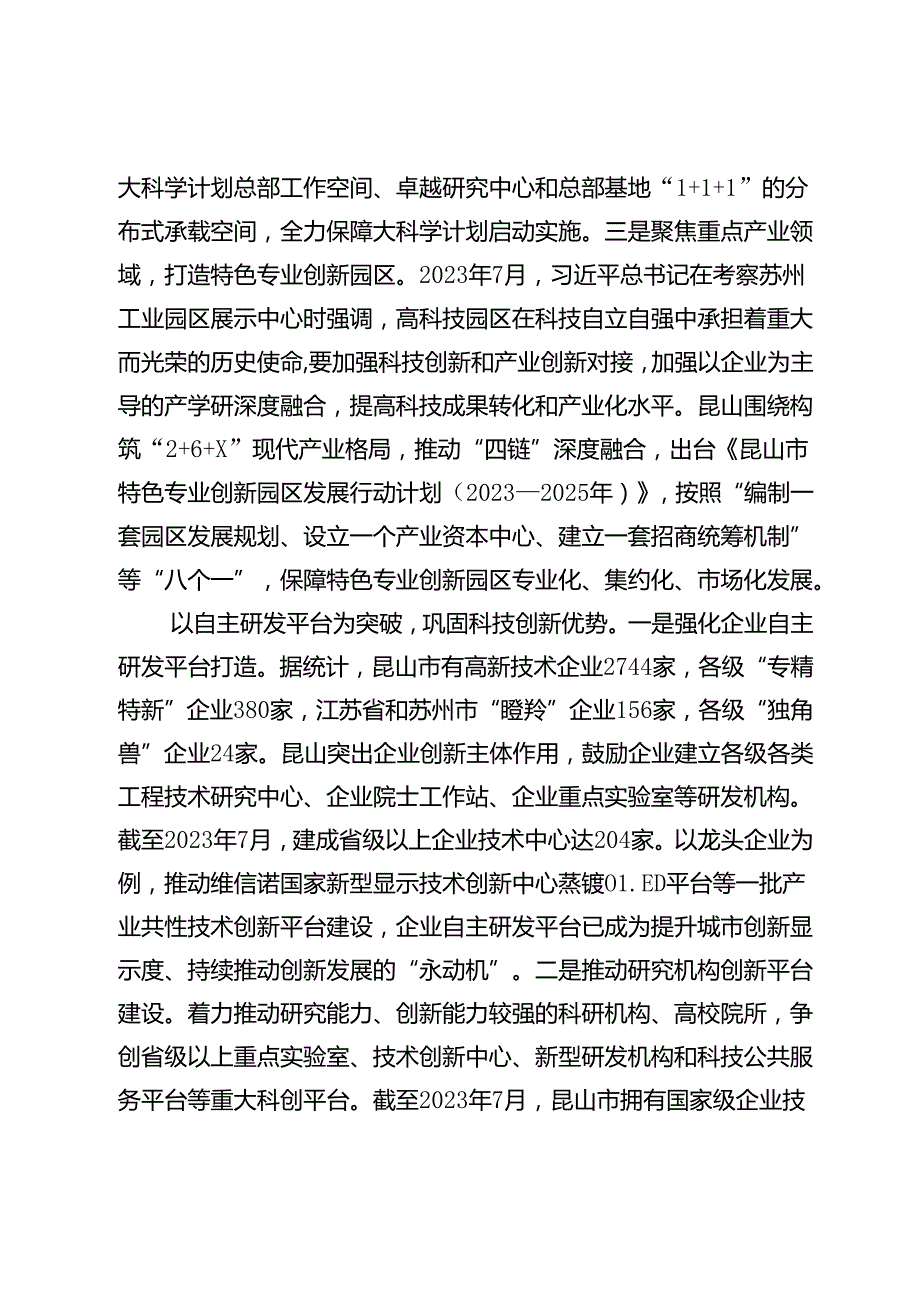 大科学计划总部工作空间、卓越研究中心和总部基地“1+1+1”的分布式承载空间，全力保障大科学计划启动实施。三是聚焦重点产业领域，打造特色专业创新园区。2023年7月，习近平总书记在考察苏州工业园区展示中心时强调，高科技园区在科技自立自强中承担着重大而光荣的历史使命,要加强科技创新和产业创新对接，加强以企业为主导的产学研深度融合，提高科技成果转化和产业化水平。昆山围绕构筑“2+6+X”现代产业格局，推动“四链”深度融合，出台《昆山市特色专业创新园区发展行动计划（2023—2025年）》，按照“编制一套园区发展规划、设立一个产业资本中心、建立一套招商统筹机制”等“八个一”，保障特色专业创新园区专业化、集约化、市场化发展。

以自主研发平台为突破，巩固科技创新优势。一是强化企业自主研发平台打造。据统计，昆山市有高新技术企业2744家，各级“专精特新”企业380家，江苏省和苏州市“瞪羚”企业156家，各级“独角兽”企业24家。昆山突出企业创新主体作用，鼓励企业建立各级各类工程技术研究中心、企业院士工作站、企业重点实验室等研发机构。截至2023年7月，建成省级以上企业技术中心达204家。以龙头企业为例，推动维信诺国家新型显示技术创新中心蒸镀01.ED平台等一批产业共性技术创新平台建设，企业自主研发平台已成为提升城市创新显示度、持续推动创新发展的“永动机”。二是推动研究机构创新平台建设。着力推动研究能力、创新能力较强的科研机构、高校院所，争创省级以上重点实验室、技术创新中心、新型研发机构和科技公共服务平台等重大科创平台。截至2023年7月，昆山市拥有国家级企业技